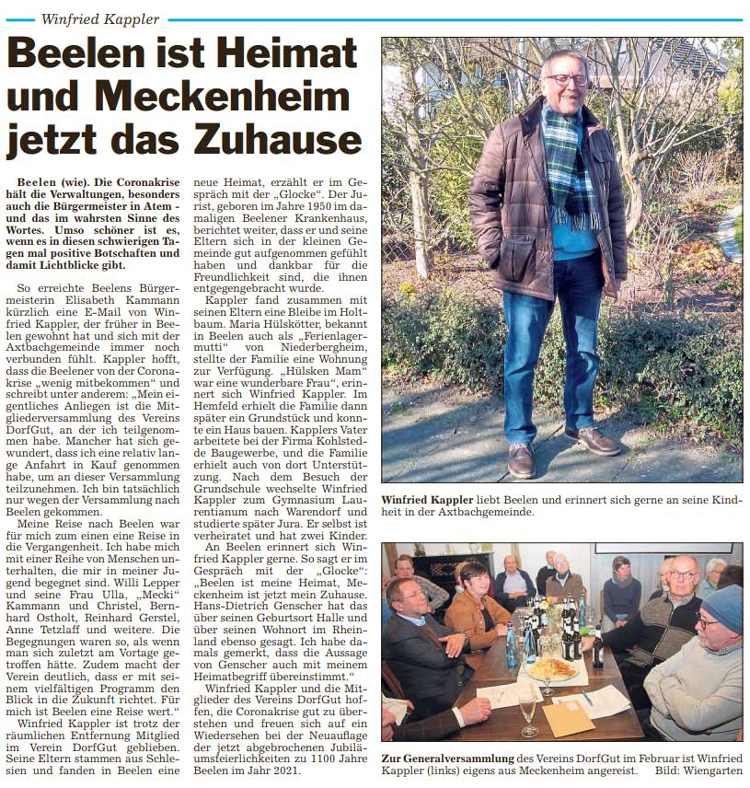 Winfried Kappler

Beelen ist Heimat und Meckenheim jetzt das Zuhause

Beelen (wie). Die Coronakrise hält die Verwaltungen, besonders auch die Bürgermeister in Atem - und das im wahrsten Sinne des Wortes. Umso schöner ist es, wenn es in diesen schwierigen Tagen mal positive Botschaften und damit Lichtblicke gibt.

So erreichte Beelens Bürgermeisterin Elisabeth Kammann kürzlich eine E-Mail von Winfried Kappler, der früher in Beelen gewohnt hat und sich mit der Axtbachgemeinde immer noch verbunden fühlt. Kappler hofft, dass die Beelener von der Coronakrise „wenig mitbekommen“ und schreibt unter anderem: „Mein eigentliches Anliegen ist die Mitgliederversammlung des Vereins DorfGut, an der ich teilgenommen habe. Mancher hat sich gewundert, dass ich eine relativ lange Anfahrt in Kauf genommen habe, um an dieser Versammlung teilzunehmen. Ich bin tatsächlich nur wegen der Versammlung nach Beelen gekommen.

Meine Reise nach Beelen war für mich zum einen eine Reise in die Vergangenheit. Ich habe mich mit einer Reihe von Menschen unterhalten, die mir in meiner Jugend begegnet sind. Willi Lepper und seine Frau Ulla, „Mecki“ Kammann und Christel, Bernhard Ostholt, Reinhard Gerstel, Anne Tetzlaff und weitere. Die Begegnungen waren so, als wenn man sich zuletzt am Vortage getroffen hätte. Zudem macht der Verein deutlich, dass er mit seinem vielfältigen Programm den Blick in die Zukunft richtet. Für mich ist Beelen eine Reise wert.“

Winfried Kappler ist trotz der räumlichen Entfernung Mitglied im Verein DorfGut geblieben. Seine Eltern stammen aus Schlesien und fanden in Beelen eine neue Heimat, erzählt er im Gespräch mit der „Glocke“. Der Jurist, geboren im Jahre 1950 im damaligen Beelener Krankenhaus, berichtet weiter, dass er und seine Eltern sich in der kleinen Gemeinde gut aufgenommen gefühlt haben und dankbar für die Freundlichkeit sind, die ihnen entgegengebracht wurde.

Kappler fand zusammen mit seinen Eltern eine Bleibe im Holtbaum. Maria Hülskötter, bekannt in Beelen auch als „Ferienlagermutti“ von Niederbergheim, stellte der Familie eine Wohnung zur Verfügung. „Hülsken Mam“ war eine wunderbare Frau“, erinnert sich Winfried Kappler. Im Hemfeld erhielt die Familie dann später ein Grundstück und konnte ein Haus bauen. Kapplers Vater arbeitete bei der Firma Kohlstedde Baugewerbe, und die Familie erhielt auch von dort Unterstützung. Nach dem Besuch der Grundschule wechselte Winfried Kappler zum Gymnasium Laurentianum nach Warendorf und studierte später Jura. Er selbst ist verheiratet und hat zwei Kinder.

An Beelen erinnert sich Winfried Kappler gerne. So sagt er im Gespräch mit der „Glocke“: „Beelen ist meine Heimat, Meckenheim ist jetzt mein Zuhause. Hans-Dietrich Genscher hat das über seinen Geburtsort Halle und über seinen Wohnort im Rheinland ebenso gesagt. Ich habe damals gemerkt, dass die Aussage von Genscher auch mit meinem Heimatbegriff übereinstimmt.“

Winfried Kappler und die Mitglieder des Vereins DorfGut hoffen, die Coronakrise gut zu überstehen und freuen sich auf ein Wiedersehen bei der Neuauflage der jetzt abgebrochenen Jubiläumsfeierlichkeiten zu 1100 Jahre Beelen im Jahr 2021.

Winfried Kappler liebt Beelen und erinnert sich gerne an seine Kindheit in der Axtbachgemeinde.

Zur Generalversammlung des Vereins DorfGut im Februar ist Winfried Kappler (links) eigens aus Meckenheim angereist. Bild: Wiengarten